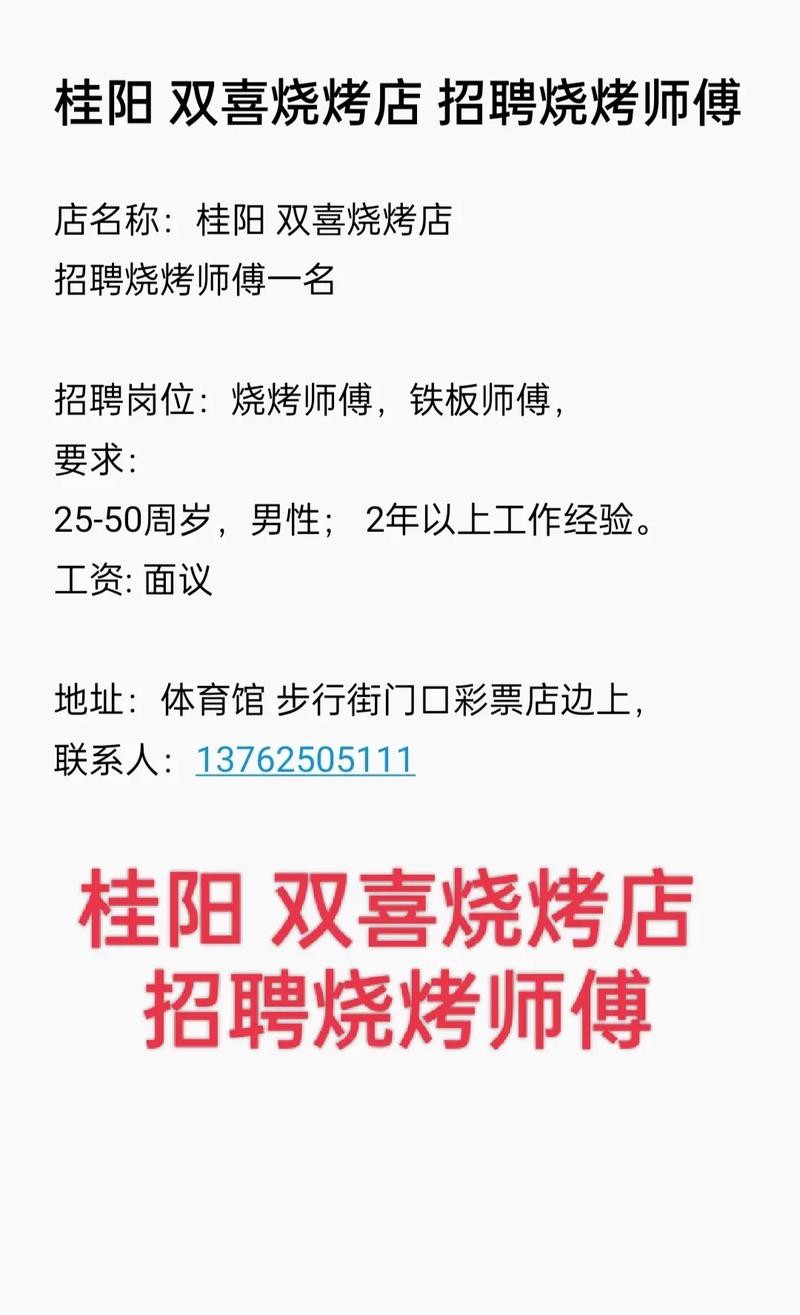 桂阳 双喜烧烤店 招聘烧烤师傅

店名称：桂阳 双喜烧烤店
招聘烧烤师傅一名

招聘岗位：烧烤师傅，铁板师傅，
要求：
25-50周岁，男性； 2年以上工作经验。
工资: 面议

地址：体育馆 步行街门口彩票店边上，
联系人：13762505111

桂阳 双喜烧烤店
招聘烧烤师傅